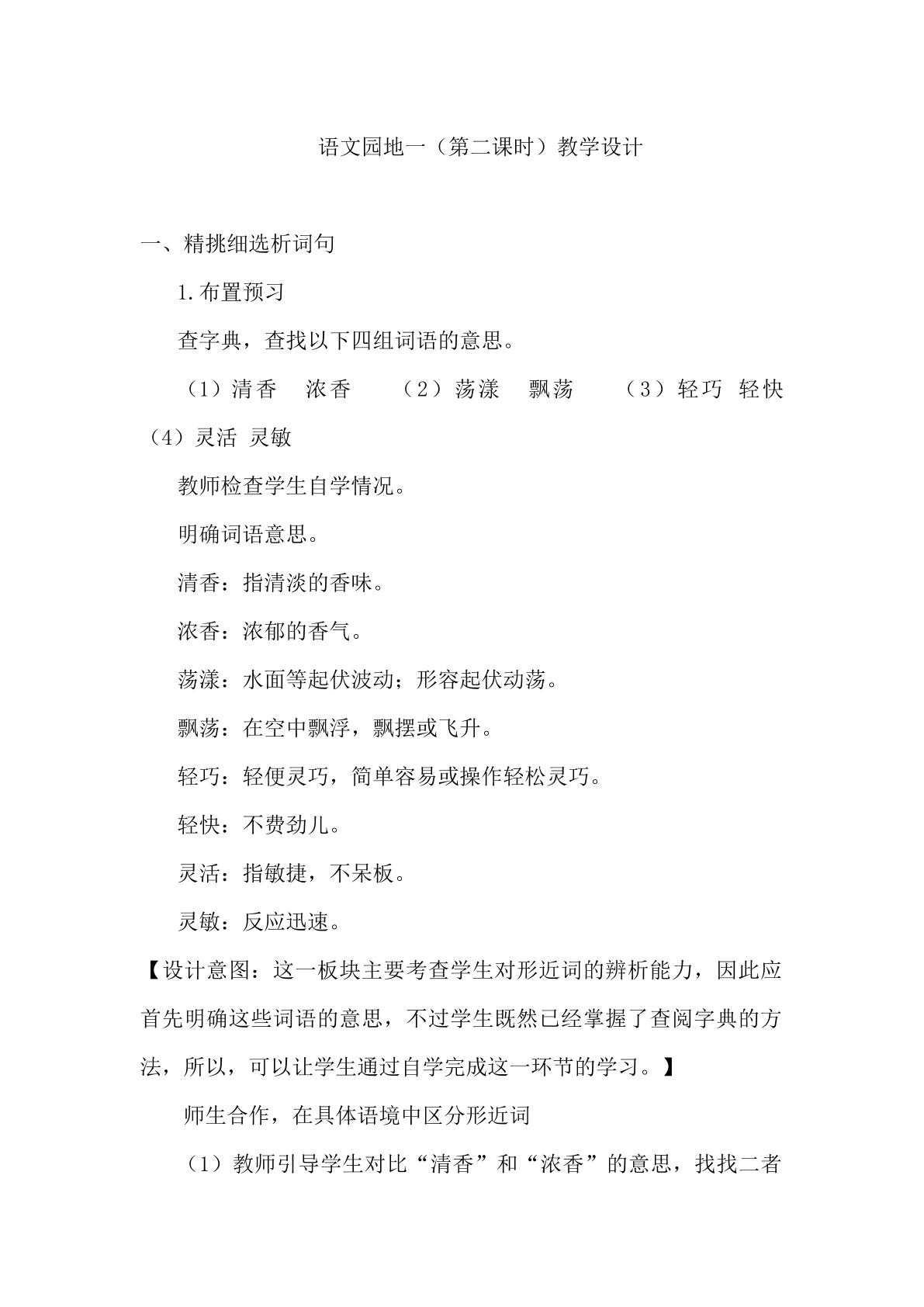 语文园地一（第二课时）教学设计

一、精挑细选析词句

1.布置预习

查字典，查找以下四组词语的意思。

（1）清香 浓香 （2）荡漾 飘荡 （3）轻巧 轻快 （4）灵活 灵敏

教师检查学生自学情况。

明确词语意思。

清香：指清淡的香味。

浓香：浓郁的香气。

荡漾：水面等起伏波动；形容起伏动荡。

飘荡：在空中飘浮，飘摆或飞升。

轻巧：轻便灵巧，简单容易或操作轻松灵巧。

轻快：不费劲儿。

灵活：指敏捷，不呆板。

灵敏：反应迅速。

【设计意图：这一板块主要考查学生对形近词的辨析能力，因此应首先明确这些词语的意思，不过学生既然已经掌握了查阅字典的方法，所以，可以让学生通过自学完成这一环节的学习。】

师生合作，在具体语境中区分形近词

（1）教师引导学生对比“清香”和“浓香”的意思，找找二者